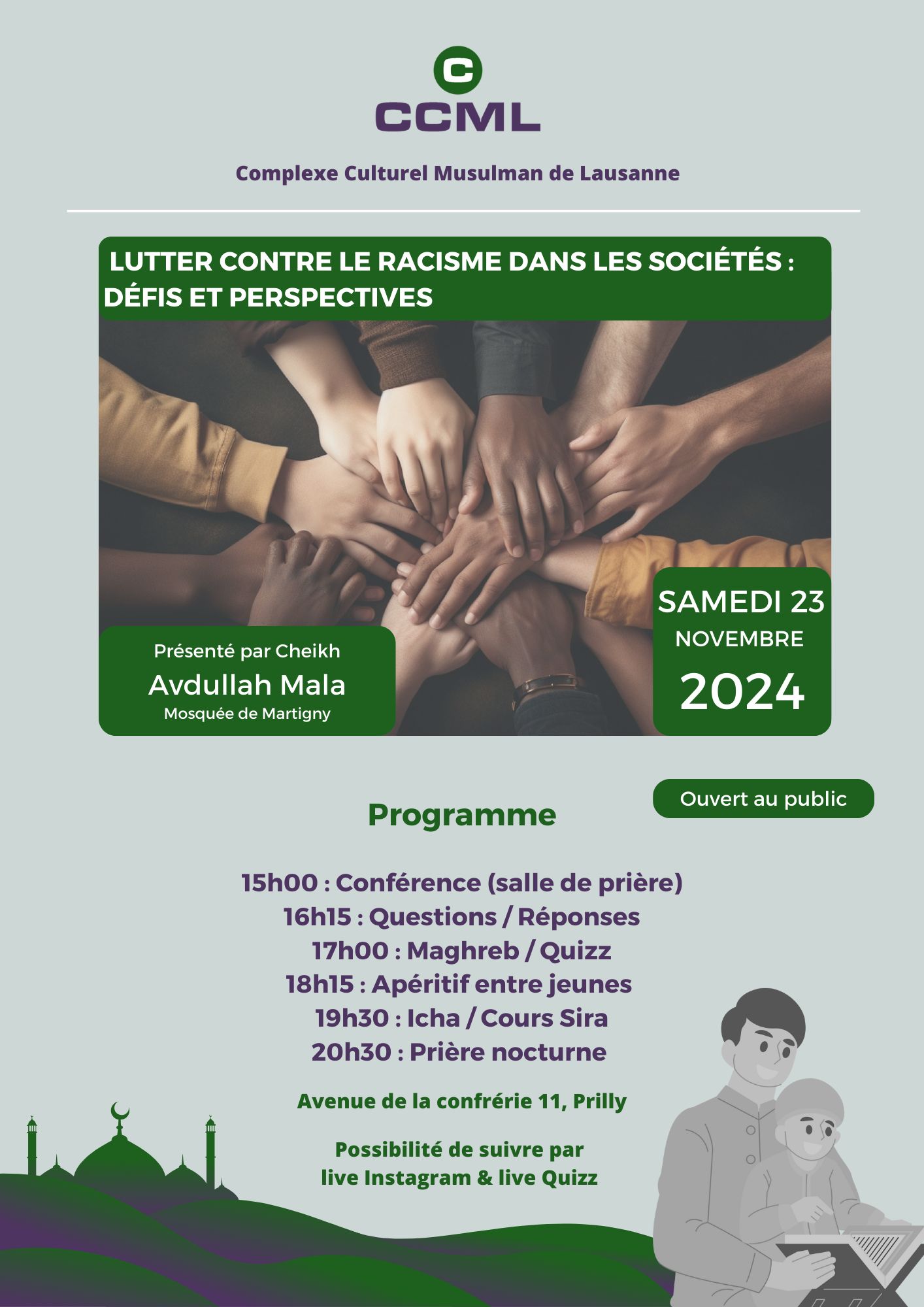 C
CCML

Complexe Culturel Musulman de Lausanne

LUTTER CONTRE LE RACISME DANS LES SOCIÉTÉS : DÉFIS ET PERSPECTIVES

Présenté par Cheikh
Avdullah Mala
Mosquée de Martigny

SAMEDI 23
NOVEMBRE
2024

Ouvert au public

Programme

15h00 : Conférence (salle de prière)
16h15 : Questions / Réponses
17h00 : Maghreb / Quizz
18h15 : Apéritif entre jeunes
19h30 : Icha / Cours Sira
20h30 : Prière nocturne

Avenue de la confrérie 11, Prilly

Possibilité de suivre par
live Instagram & live Quizz